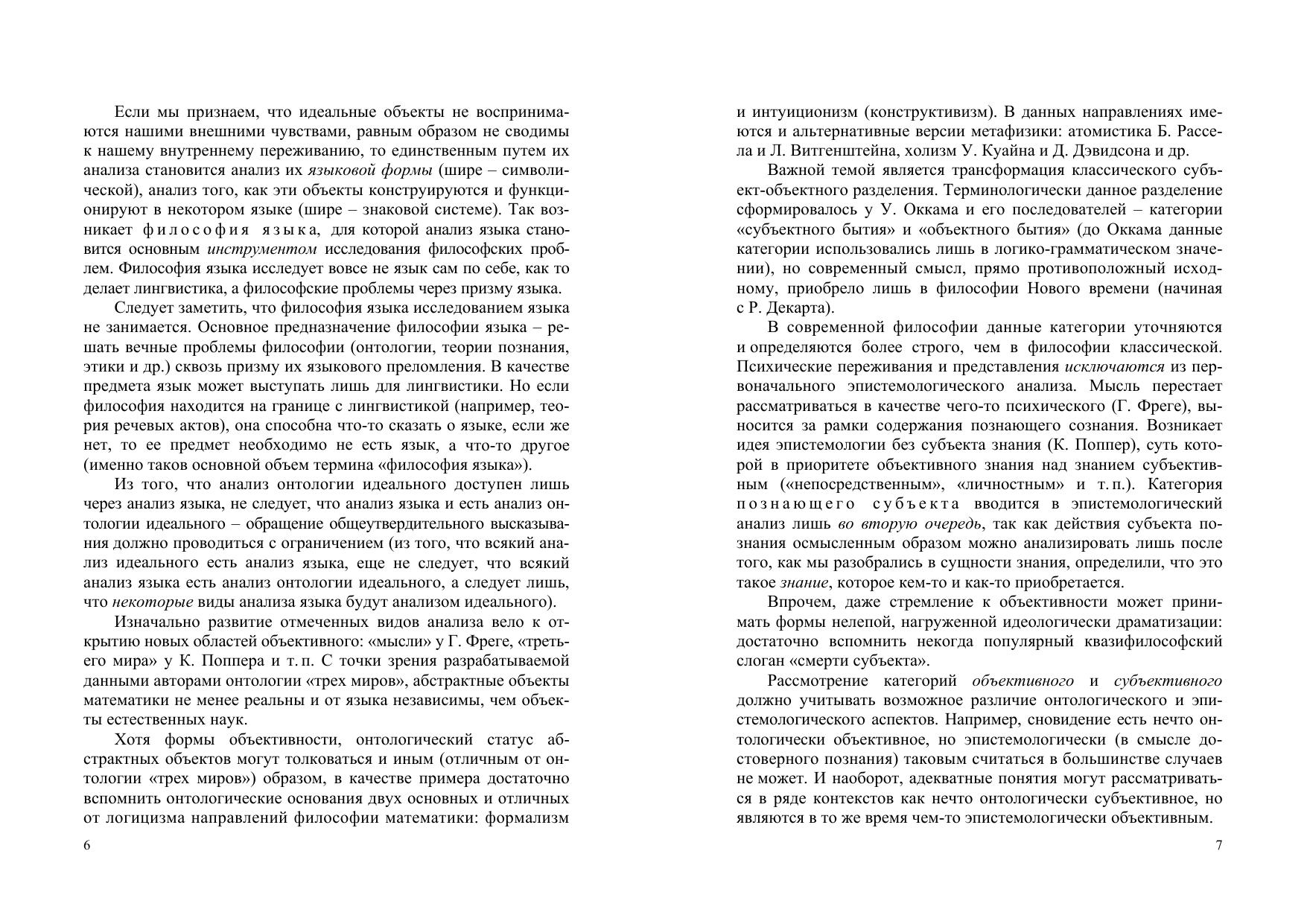 Если мы признаем, что идеальные объекты не воспринимаются нашими внешними чувствами, равным образом не сводимы к нашему внутреннему переживанию, то единственным путем их анализа становится анализ их языковой формы (шире – символической), анализ того, как эти объекты конструируются и функционируют в некотором языке (шире – знаковой системе). Так возникает философия языка, для которой анализ языка становится основным инструментом исследования философских проблем. Философия языка исследует вовсе не язык сам по себе, как то делает лингвистика, а философские проблемы через призму языка.

Следует заметить, что философия языка исследованием языка не занимается. Основное предназначение философии языка – решать вечные проблемы философии (онтологии, теории познания, этики и др.) сквозь призму их языкового преломления. В качестве предмета язык может выступать лишь для лингвистики. Но если философия находится на границе с лингвистикой (например, теория речевых актов), она способна что-то сказать о языке, если же нет, то ее предмет необходимо не есть язык, а что-то другое (именно таков основной объем термина «философия языка»).

Из того, что анализ онтологии идеального доступен лишь через анализ языка, не следует, что анализ языка и есть анализ онтологии идеального – обращение общеутвердительного высказывания должно проводиться с ограничением (из того, что всякий анализ идеального есть анализ языка, еще не следует, что всякий анализ языка есть анализ онтологии идеального, а следует лишь, что некоторые виды анализа языка будут анализом идеального).

Изначально развитие отмеченных видов анализа вело к открытию новых областей объективного: «мысли» у Г. Фреге, «третьего мира» у К. Поппера и т. п. С точки зрения разрабатываемой данными авторами онтологии «трех миров», абстрактные объекты математики не менее реальны и от языка независимы, чем объекты естественных наук.

Хотя формы объективности, онтологический статус абстрактных объектов могут толковаться и иным (отличным от онтологии «трех миров») образом, в качестве примера достаточно вспомнить онтологические основания двух основных и отличных от логицизма направлений философии математики: формализм

6

и интуиционизм (конструктивизм). В данных направлениях имеются и альтернативные версии метафизики: атомистика Б. Рассела и Л. Витгенштейна, холизм У. Куайна и Д. Дэвидсона и др.

Важной темой является трансформация классического субъект-объектного разделения. Терминологически данное разделение сформировалось у У. Оккама и его последователей – категории «субъектного бытия» и «объектного бытия» (до Оккама данные категории использовались лишь в логико-грамматическом значении), но современный смысл, прямо противоположный исходному, приобрело лишь в философии Нового времени (начиная с Р. Декарта).

В современной философии данные категории уточняются и определяются более строго, чем в философии классической. Психические переживания и представления исключаются из первоначального эпистемологического анализа. Мысль перестает рассматриваться в качестве чего-то психического (Г. Фреге), выносится за рамки содержания познающего сознания. Возникает идея эпистемологии без субъекта знания (К. Поппер), суть которой в приоритете объективного знания над знанием субъективным («непосредственным», «личностным» и т. п.). Категория познающего субъекта вводится в эпистемологический анализ лишь во вторую очередь, так как действия субъекта познания осмысленным образом можно анализировать лишь после того, как мы разобрались в сущности знания, определили, что это такое знание, которое кем-то и как-то приобретается.

Впрочем, даже стремление к объективности может принимать формы нелепой, нагруженной идеологически драматизации: достаточно вспомнить некогда популярный квазифилософский слоган «смерти субъекта».

Рассмотрение категорий объективного и субъективного должно учитывать возможное различие онтологического и эпистемологического аспектов. Например, сновидение есть нечто онтологически объективное, но эпистемологически (в смысле достоверного познания) таковым считаться в большинстве случаев не может. И наоборот, адекватные понятия могут рассматриваться в ряде контекстов как нечто онтологически субъективное, но являются в то же время чем-то эпистемологически объективным.

7